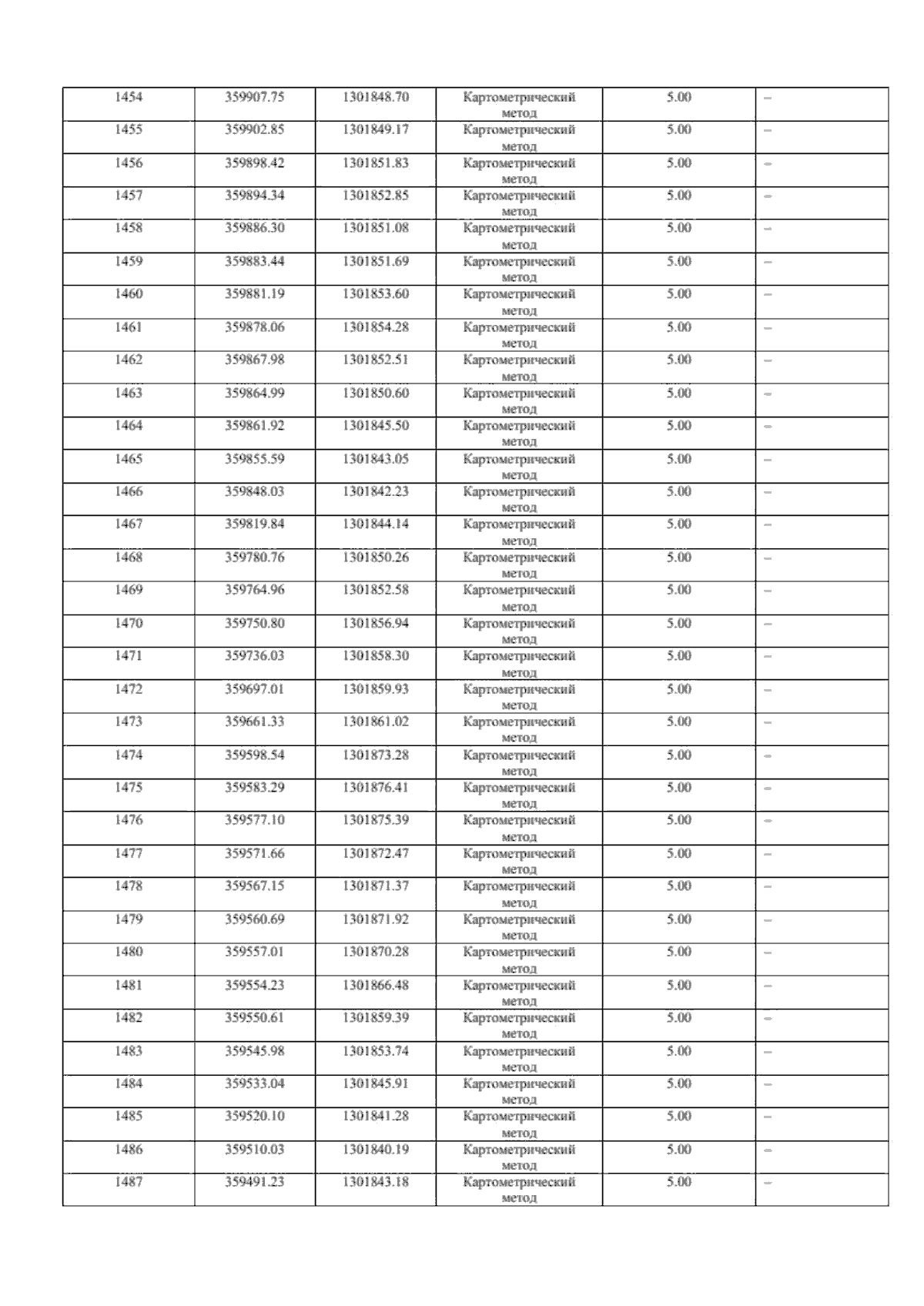 | 1454 | 359907.75 | 1301848.70 | Картометрический метод | 5.00 | – |
|---|---|---|---|---|---|
| 1455 | 359902.85 | 1301849.17 | Картометрический метод | 5.00 | – |
| 1456 | 359898.42 | 1301851.83 | Картометрический метод | 5.00 | – |
| 1457 | 359894.34 | 1301852.85 | Картометрический метод | 5.00 | – |
| 1458 | 359886.30 | 1301851.08 | Картометрический метод | 5.00 | – |
| 1459 | 359883.44 | 1301851.69 | Картометрический метод | 5.00 | – |
| 1460 | 359881.19 | 1301853.60 | Картометрический метод | 5.00 | – |
| 1461 | 359878.06 | 1301854.28 | Картометрический метод | 5.00 | – |
| 1462 | 359867.98 | 1301852.51 | Картометрический метод | 5.00 | – |
| 1463 | 359864.99 | 1301850.60 | Картометрический метод | 5.00 | – |
| 1464 | 359861.92 | 1301845.50 | Картометрический метод | 5.00 | – |
| 1465 | 359855.59 | 1301843.05 | Картометрический метод | 5.00 | – |
| 1466 | 359848.03 | 1301842.23 | Картометрический метод | 5.00 | – |
| 1467 | 359819.84 | 1301844.14 | Картометрический метод | 5.00 | – |
| 1468 | 359780.76 | 1301850.26 | Картометрический метод | 5.00 | – |
| 1469 | 359764.96 | 1301852.58 | Картометрический метод | 5.00 | – |
| 1470 | 359750.80 | 1301856.94 | Картометрический метод | 5.00 | – |
| 1471 | 359736.03 | 1301858.30 | Картометрический метод | 5.00 | – |
| 1472 | 359697.01 | 1301859.93 | Картометрический метод | 5.00 | – |
| 1473 | 359661.33 | 1301861.02 | Картометрический метод | 5.00 | – |
| 1474 | 359598.54 | 1301873.28 | Картометрический метод | 5.00 | – |
| 1475 | 359583.29 | 1301876.41 | Картометрический метод | 5.00 | – |
| 1476 | 359577.10 | 1301875.39 | Картометрический метод | 5.00 | – |
| 1477 | 359571.66 | 1301872.47 | Картометрический метод | 5.00 | – |
| 1478 | 359567.15 | 1301871.37 | Картометрический метод | 5.00 | – |
| 1479 | 359560.69 | 1301871.92 | Картометрический метод | 5.00 | – |
| 1480 | 359557.01 | 1301870.28 | Картометрический метод | 5.00 | – |
| 1481 | 359554.23 | 1301866.48 | Картометрический метод | 5.00 | – |
| 1482 | 359550.61 | 1301859.39 | Картометрический метод | 5.00 | – |
| 1483 | 359545.98 | 1301853.74 | Картометрический метод | 5.00 | – |
| 1484 | 359533.04 | 1301845.91 | Картометрический метод | 5.00 | – |
| 1485 | 359520.10 | 1301841.28 | Картометрический метод | 5.00 | – |
| 1486 | 359510.03 | 1301840.19 | Картометрический метод | 5.00 | – |
| 1487 | 359491.23 | 1301843.18 | Картометрический метод | 5.00 | – |